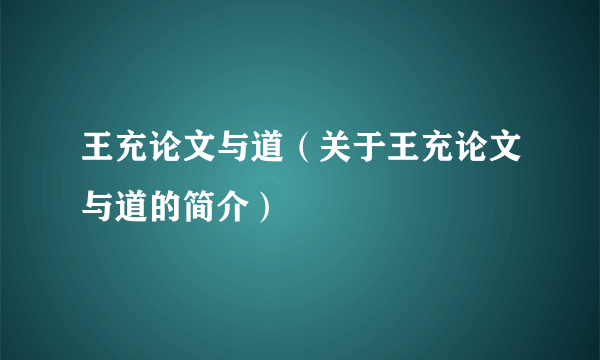 王充论文与道（关于王充论文与道的简介）